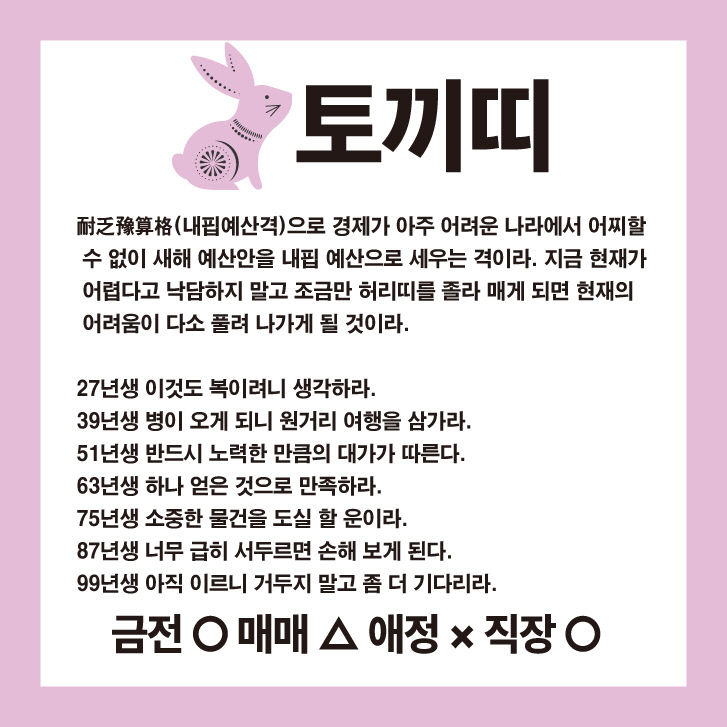 토끼띠

耐乏豫算格(내핍예산격)으로 경제가 아주 어려운 나라에서 어찌할 수 없이 새해 예산안을 내핍 예산으로 세우는 격이라. 지금 현재가 어렵다고 낙담하지 말고 조금만 허리띠를 졸라 매게 되면 현재의 어려움이 다소 풀려 나가게 될 것이라.

27년생 이것도 복이려니 생각하라.
39년생 병이 오게 되니 원거리 여행을 삼가라.
51년생 반드시 노력한 만큼의 대가가 따른다.
63년생 하나 얻은 것으로 만족하라.
75년생 소중한 물건을 도실 할 운이라.
87년생 너무 급히 서두르면 손해 보게 된다.
99년생 아직 이르니 거두지 말고 좀 더 기다리라.

금전 ○ 매매 △ 애정 × 직장 ○